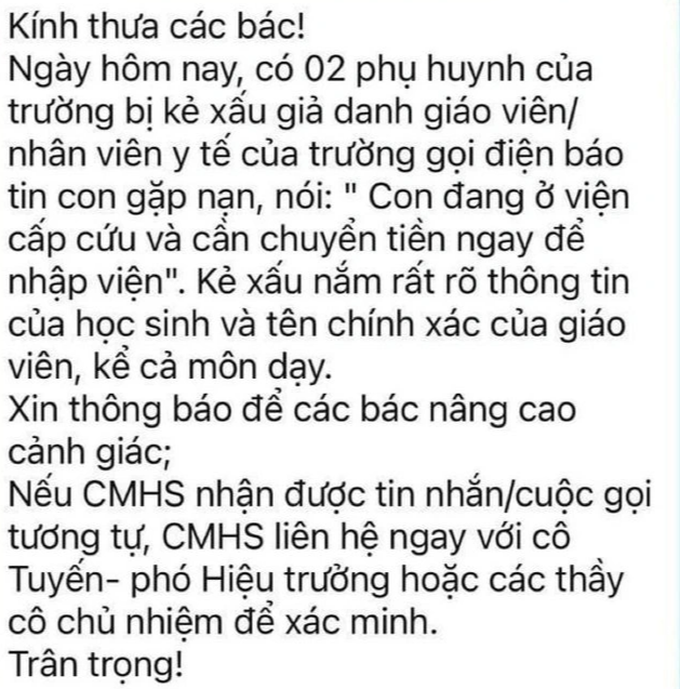 Kính thưa các bác!
Ngày hôm nay, có 02 phụ huynh của trường bị kẻ xấu giả danh giáo viên/ nhân viên y tế của trường gọi điện báo tin con gặp nạn, nói: " Con đang ở viện cấp cứu và cần chuyển tiền ngay để nhập viện". Kẻ xấu nắm rất rõ thông tin của học sinh và tên chính xác của giáo viên, kể cả môn dạy.
Xin thông báo để các bác nâng cao cảnh giác;
Nếu CMHS nhận được tin nhắn/cuộc gọi tương tự, CMHS liên hệ ngay với cô Tuyến- phó Hiệu trưởng hoặc các thầy cô chủ nhiệm để xác minh.
Trân trọng!